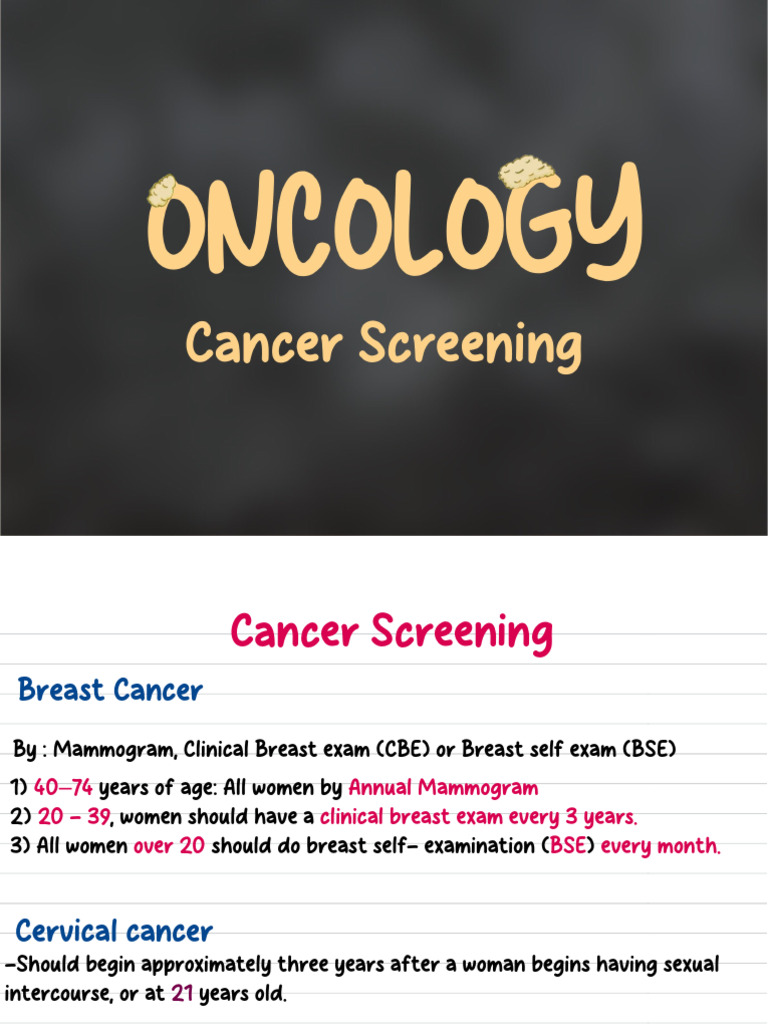 ONCOLOGY

Cancer Screening

Cancer Screening

Breast Cancer

By : Mammogram, Clinical Breast exam (CBE) or Breast self exam (BSE)

1) 40–74 years of age: All women by Annual Mammogram
2) 20 – 39, women should have a clinical breast exam every 3 years.
3) All women over 20 should do breast self- examination (BSE) every month.

Cervical cancer

-Should begin approximately three years after a woman begins having sexual intercourse, or at 21 years old.